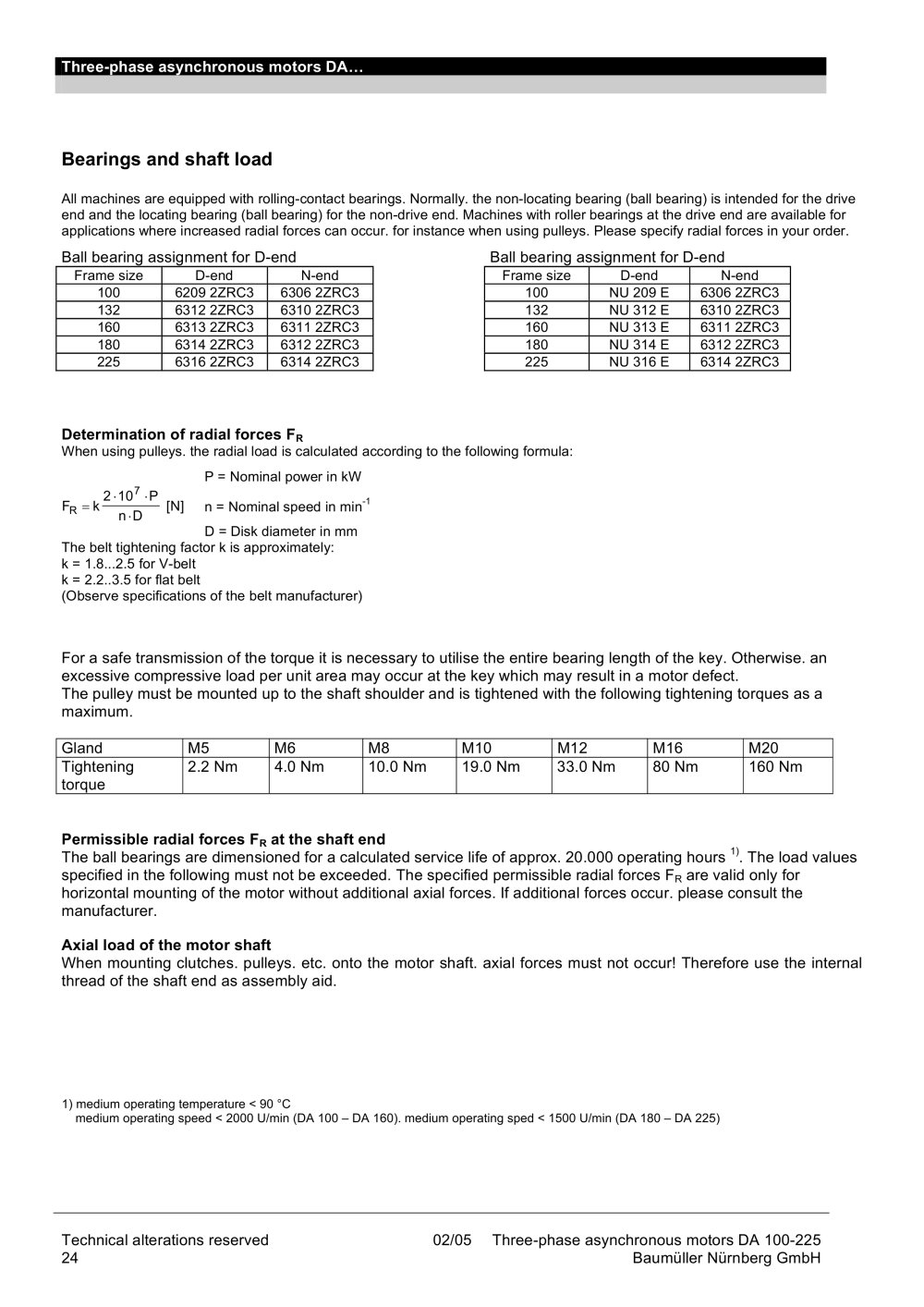 Three-phase asynchronous motors DA…

Bearings and shaft load

All machines are equipped with rolling-contact bearings. Normally. the non-locating bearing (ball bearing) is intended for the drive end and the locating bearing (ball bearing) for the non-drive end. Machines with roller bearings at the drive end are available for applications where increased radial forces can occur. for instance when using pulleys. Please specify radial forces in your order.

Ball bearing assignment for D-end

| Frame size | D-end | N-end |
|---|---|---|
| 100 | 6209 2ZRC3 | 6306 2ZRC3 |
| 132 | 6312 2ZRC3 | 6310 2ZRC3 |
| 160 | 6313 2ZRC3 | 6311 2ZRC3 |
| 180 | 6314 2ZRC3 | 6312 2ZRC3 |
| 225 | 6316 2ZRC3 | 6314 2ZRC3 |

Ball bearing assignment for D-end

| Frame size | D-end | N-end |
|---|---|---|
| 100 | NU 209 E | 6306 2ZRC3 |
| 132 | NU 312 E | 6310 2ZRC3 |
| 160 | NU 313 E | 6311 2ZRC3 |
| 180 | NU 314 E | 6312 2ZRC3 |
| 225 | NU 316 E | 6314 2ZRC3 |

Determination of radial forces $F_R$
When using pulleys. the radial load is calculated according to the following formula:

$F_R = k \frac{2 \cdot 10^7 \cdot P}{n \cdot D}$ [N]

P = Nominal power in kW
n = Nominal speed in $min^{-1}$
D = Disk diameter in mm

The belt tightening factor k is approximately:
k = 1.8...2.5 for V-belt
k = 2.2..3.5 for flat belt
(Observe specifications of the belt manufacturer)

For a safe transmission of the torque it is necessary to utilise the entire bearing length of the key. Otherwise. an excessive compressive load per unit area may occur at the key which may result in a motor defect.
The pulley must be mounted up to the shaft shoulder and is tightened with the following tightening torques as a maximum.

| Gland | M5 | M6 | M8 | M10 | M12 | M16 | M20 |
|---|---|---|---|---|---|---|---|
| Tightening torque | 2.2 Nm | 4.0 Nm | 10.0 Nm | 19.0 Nm | 33.0 Nm | 80 Nm | 160 Nm |

Permissible radial forces $F_R$ at the shaft end
The ball bearings are dimensioned for a calculated service life of approx. 20.000 operating hours $^{1)}$. The load values specified in the following must not be exceeded. The specified permissible radial forces $F_R$ are valid only for horizontal mounting of the motor without additional axial forces. If additional forces occur. please consult the manufacturer.

Axial load of the motor shaft
When mounting clutches. pulleys. etc. onto the motor shaft. axial forces must not occur! Therefore use the internal thread of the shaft end as assembly aid.

1) medium operating temperature < 90 °C
medium operating speed < 2000 U/min (DA 100 – DA 160). medium operating sped < 1500 U/min (DA 180 – DA 225)

Technical alterations reserved
24

02/05 Three-phase asynchronous motors DA 100-225
Baumüller Nürnberg GmbH